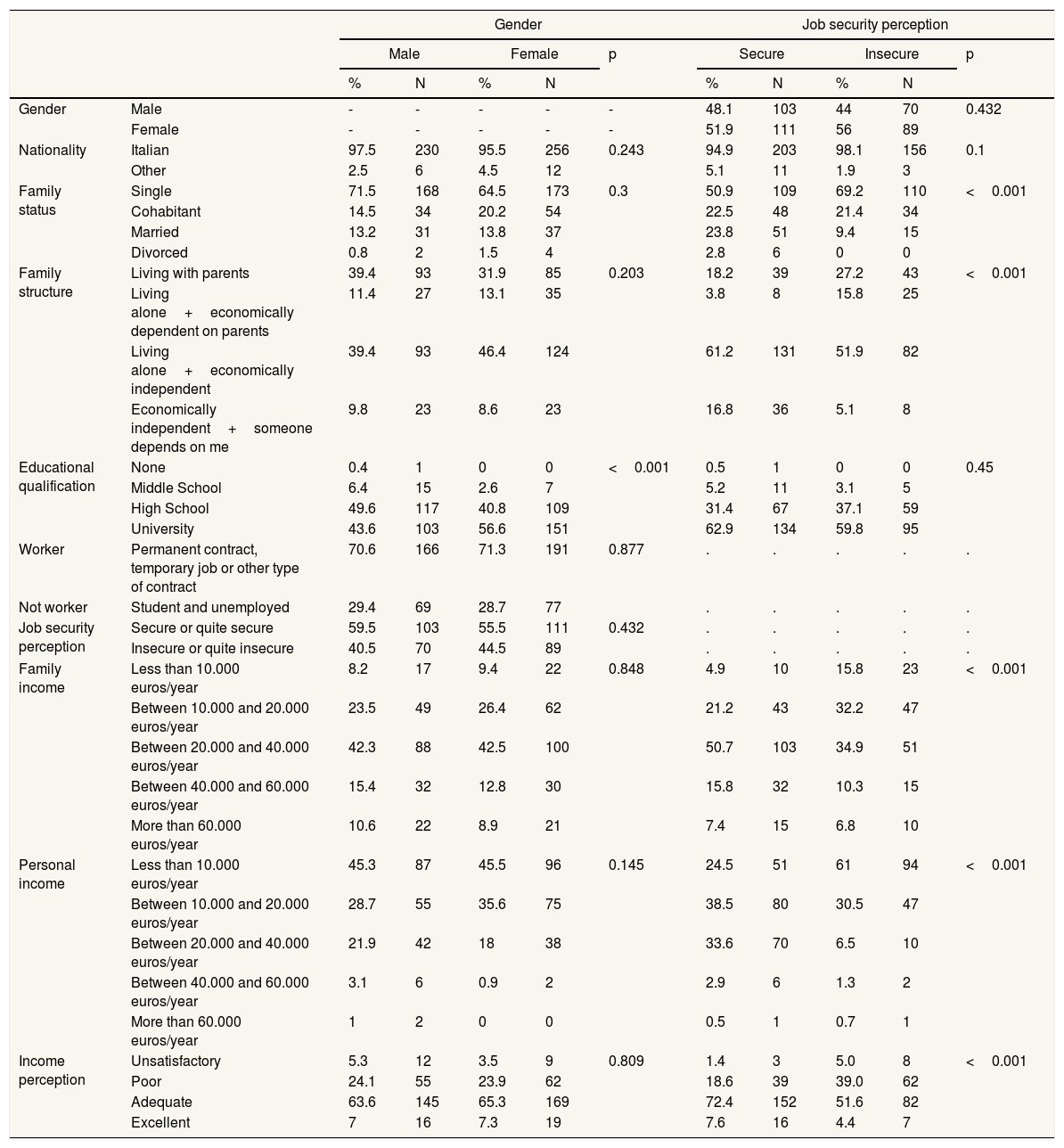 |  |  | Gender |  |  |  |  | Job security perception |  |  |  |  |
|---|---|---|---|---|---|---|---|---|---|---|---|
|  |  | Male |  | Female |  | p | Secure |  | Insecure |  | p |
|  |  | % | N | % | N |  | % | N | % | N |  |
| Gender | Male | - | - | - | - | - | 48.1 | 103 | 44 | 70 | 0.432 |
|  | Female | - | - | - | - | - | 51.9 | 111 | 56 | 89 |  |
| Nationality | Italian | 97.5 | 230 | 95.5 | 256 | 0.243 | 94.9 | 203 | 98.1 | 156 | 0.1 |
|  | Other | 2.5 | 6 | 4.5 | 12 |  | 5.1 | 11 | 1.9 | 3 |  |
| Family status | Single | 71.5 | 168 | 64.5 | 173 | 0.3 | 50.9 | 109 | 69.2 | 110 | < 0.001 |
|  | Cohabitant | 14.5 | 34 | 20.2 | 54 |  | 22.5 | 48 | 21.4 | 34 |  |
|  | Married | 13.2 | 31 | 13.8 | 37 |  | 23.8 | 51 | 9.4 | 15 |  |
|  | Divorced | 0.8 | 2 | 1.5 | 4 |  | 2.8 | 6 | 0 | 0 |  |
| Family structure | Living with parents | 39.4 | 93 | 31.9 | 85 | 0.203 | 18.2 | 39 | 27.2 | 43 | < 0.001 |
|  | Living alone + economically dependent on parents | 11.4 | 27 | 13.1 | 35 |  | 3.8 | 8 | 15.8 | 25 |  |
|  | Living alone + economically independent | 39.4 | 93 | 46.4 | 124 |  | 61.2 | 131 | 51.9 | 82 |  |
|  | Economically independent + someone depends on me | 9.8 | 23 | 8.6 | 23 |  | 16.8 | 36 | 5.1 | 8 |  |
| Educational qualification | None | 0.4 | 1 | 0 | 0 | < 0.001 | 0.5 | 1 | 0 | 0 | 0.45 |
|  | Middle School | 6.4 | 15 | 2.6 | 7 |  | 5.2 | 11 | 3.1 | 5 |  |
|  | High School | 49.6 | 117 | 40.8 | 109 |  | 31.4 | 67 | 37.1 | 59 |  |
|  | University | 43.6 | 103 | 56.6 | 151 |  | 62.9 | 134 | 59.8 | 95 |  |
| Worker | Permanent contract, temporary job or other type of contract | 70.6 | 166 | 71.3 | 191 | 0.877 | . | . | . | . | . |
| Not worker | Student and unemployed | 29.4 | 69 | 28.7 | 77 |  | . | . | . | . | . |
| Job security perception | Secure or quite secure | 59.5 | 103 | 55.5 | 111 | 0.432 | . | . | . | . | . |
|  | Insecure or quite insecure | 40.5 | 70 | 44.5 | 89 |  | . | . | . | . | . |
| Family income | Less than 10.000 euros/year | 8.2 | 17 | 9.4 | 22 | 0.848 | 4.9 | 10 | 15.8 | 23 | < 0.001 |
|  | Between 10.000 and 20.000 euros/year | 23.5 | 49 | 26.4 | 62 |  | 21.2 | 43 | 32.2 | 47 |  |
|  | Between 20.000 and 40.000 euros/year | 42.3 | 88 | 42.5 | 100 |  | 50.7 | 103 | 34.9 | 51 |  |
|  | Between 40.000 and 60.000 euros/year | 15.4 | 32 | 12.8 | 30 |  | 15.8 | 32 | 10.3 | 15 |  |
|  | More than 60.000 euros/year | 10.6 | 22 | 8.9 | 21 |  | 7.4 | 15 | 6.8 | 10 |  |
| Personal income | Less than 10.000 euros/year | 45.3 | 87 | 45.5 | 96 | 0.145 | 24.5 | 51 | 61 | 94 | < 0.001 |
|  | Between 10.000 and 20.000 euros/year | 28.7 | 55 | 35.6 | 75 |  | 38.5 | 80 | 30.5 | 47 |  |
|  | Between 20.000 and 40.000 euros/year | 21.9 | 42 | 18 | 38 |  | 33.6 | 70 | 6.5 | 10 |  |
|  | Between 40.000 and 60.000 euros/year | 3.1 | 6 | 0.9 | 2 |  | 2.9 | 6 | 1.3 | 2 |  |
|  | More than 60.000 euros/year | 1 | 2 | 0 | 0 |  | 0.5 | 1 | 0.7 | 1 |  |
| Income perception | Unsatisfactory | 5.3 | 12 | 3.5 | 9 | 0.809 | 1.4 | 3 | 5.0 | 8 | < 0.001 |
|  | Poor | 24.1 | 55 | 23.9 | 62 |  | 18.6 | 39 | 39.0 | 62 |  |
|  | Adequate | 63.6 | 145 | 65.3 | 169 |  | 72.4 | 152 | 51.6 | 82 |  |
|  | Excellent | 7 | 16 | 7.3 | 19 |  | 7.6 | 16 | 4.4 | 7 |  |